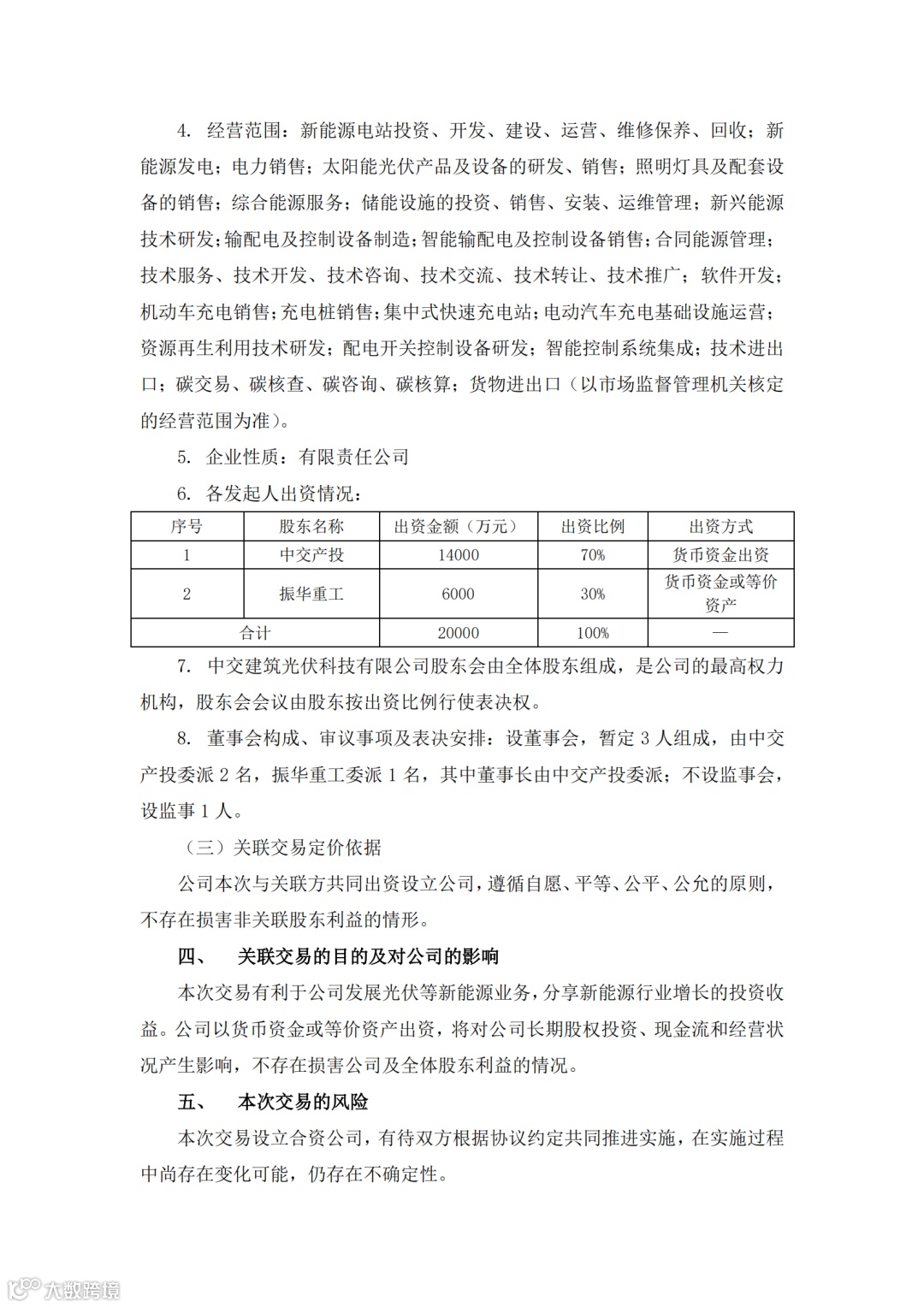 4. 经营范围：新能源电站投资、开发、建设、运营、维修保养、回收；新能源发电；电力销售；太阳能光伏产品及设备的研发、销售；照明灯具及配套设备的销售；综合能源服务；储能设施的投资、销售、安装、运维管理；新兴能源技术研发；输配电及控制设备制造；智能输配电及控制设备销售；合同能源管理；技术服务、技术开发、技术咨询、技术交流、技术转让、技术推广；软件开发；机动车充电销售；充电桩销售；集中式快速充电站；电动汽车充电基础设施运营；资源再生利用技术研发；配电开关控制设备研发；智能控制系统集成；技术进出口；碳交易、碳核查、碳咨询、碳核算；货物进出口（以市场监督管理机关核定的经营范围为准）。

5. 企业性质：有限责任公司

6. 各发起人出资情况：

| 序号 | 股东名称 | 出资金额（万元） | 出资比例 | 出资方式 |
|---|---|---|---|---|
| 1 | 中交产投 | 14000 | 70% | 货币资金出资 |
| 2 | 振华重工 | 6000 | 30% | 货币资金或等价资产 |
| 合计 | | 20000 | 100% | — |

7. 中交建筑光伏科技有限公司股东会由全体股东组成，是公司的最高权力机构，股东会会议由股东按出资比例行使表决权。

8. 董事会构成、审议事项及表决安排：设董事会，暂定 3 人组成，由中交产投委派 2 名，振华重工委派 1 名，其中董事长由中交产投委派；不设监事会，设监事 1 人。

（三）关联交易定价依据

公司本次与关联方共同出资设立公司，遵循自愿、平等、公平、公允的原则，不存在损害非关联股东利益的情形。

四、 关联交易的目的及对公司的影响

本次交易有利于公司发展光伏等新能源业务，分享新能源行业增长的投资收益。公司以货币资金或等价资产出资，将对公司长期股权投资、现金流和经营状况产生影响，不存在损害公司及全体股东利益的情况。

五、 本次交易的风险

本次交易设立合资公司，有待双方根据协议约定共同推进实施，在实施过程中尚存在变化可能，仍存在不确定性。

大数跨境